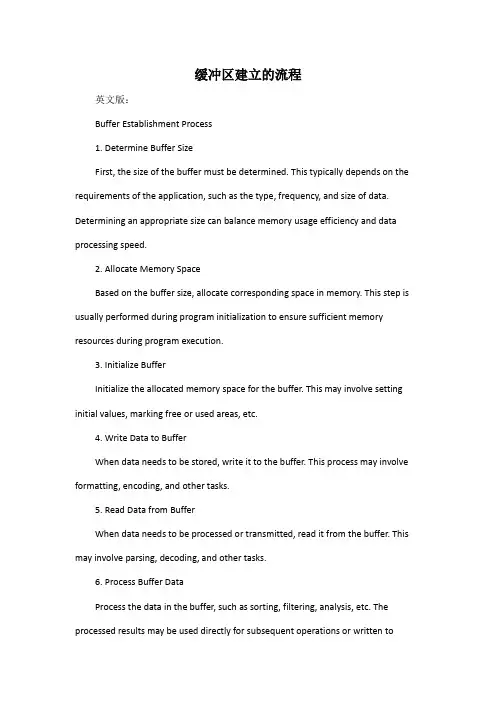 缓冲区建立的流程

英文版：

Buffer Establishment Process

1. Determine Buffer Size

First, the size of the buffer must be determined. This typically depends on the requirements of the application, such as the type, frequency, and size of data. Determining an appropriate size can balance memory usage efficiency and data processing speed.

2. Allocate Memory Space

Based on the buffer size, allocate corresponding space in memory. This step is usually performed during program initialization to ensure sufficient memory resources during program execution.

3. Initialize Buffer

Initialize the allocated memory space for the buffer. This may involve setting initial values, marking free or used areas, etc.

4. Write Data to Buffer

When data needs to be stored, write it to the buffer. This process may involve formatting, encoding, and other tasks.

5. Read Data from Buffer

When data needs to be processed or transmitted, read it from the buffer. This may involve parsing, decoding, and other tasks.

6. Process Buffer Data

Process the data in the buffer, such as sorting, filtering, analysis, etc. The processed results may be used directly for subsequent operations or written to